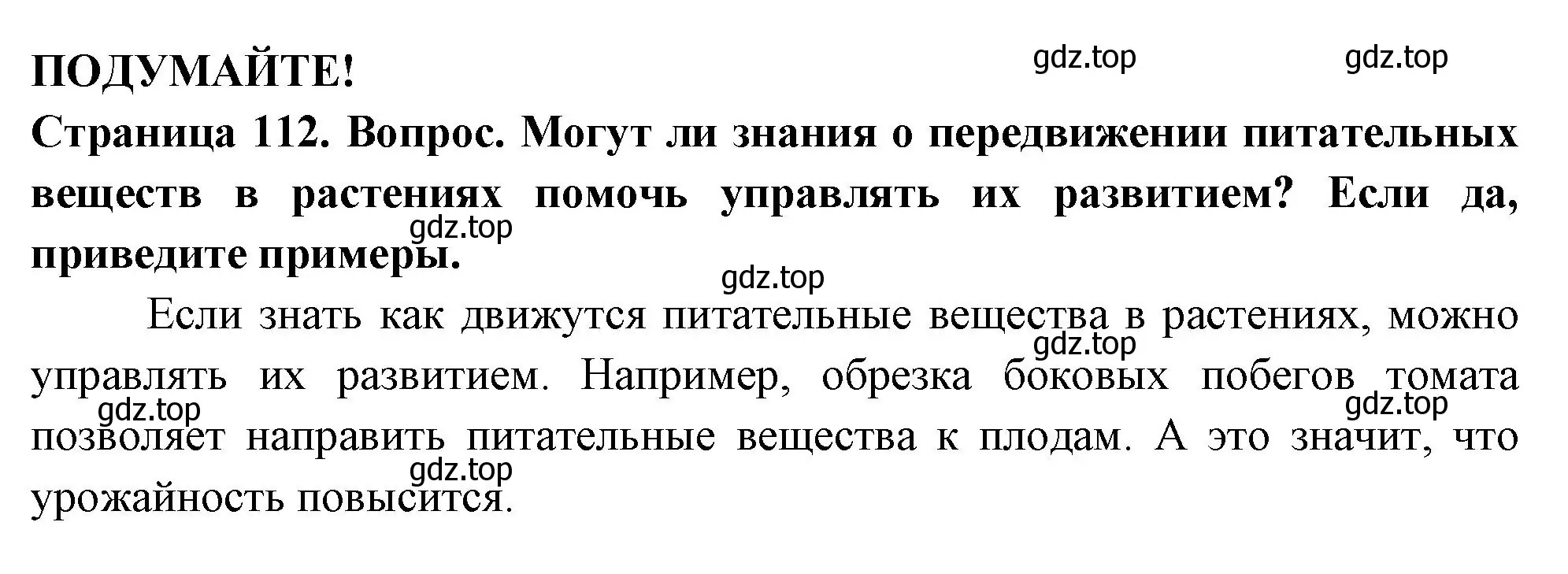 ПОДУМАЙТЕ!

gdz.top gdz.top

Страница 112. Вопрос. Могут ли знания о передвижении питательных веществ в растениях помочь управлять их развитием? Если да, приведите примеры.

gdz.top

gdz.top

Если знать как движутся питательные вещества в растениях, можно управлять их развитием. Например, обрезка боковых побегов томата позволяет направить питательные вещества к плодам. А это значит, что урожайность повысится.

gdz.top

gdz.top

gdz.top

gdz.top